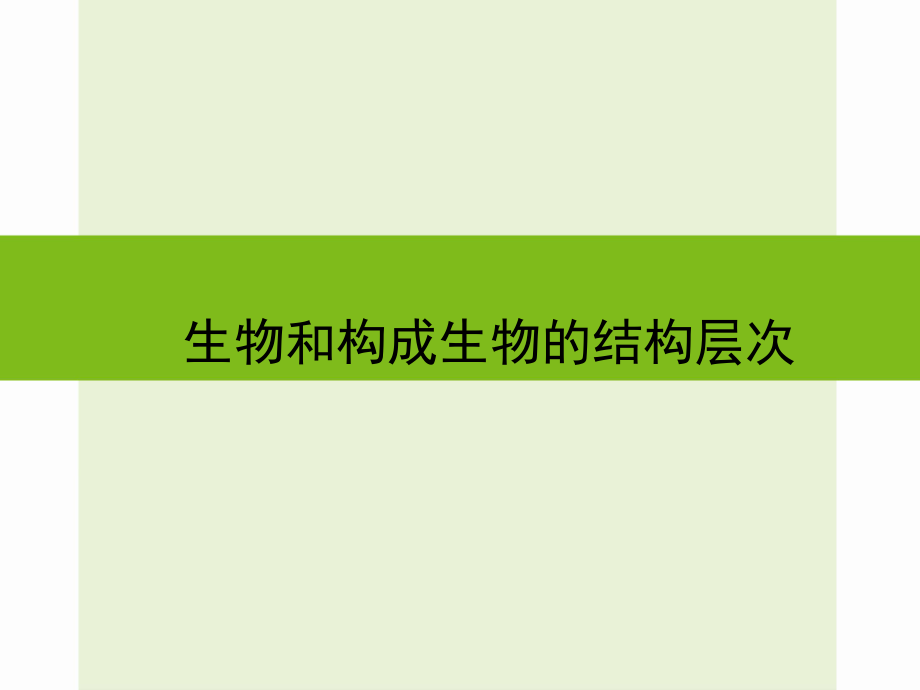 生物和构成生物的结构层次